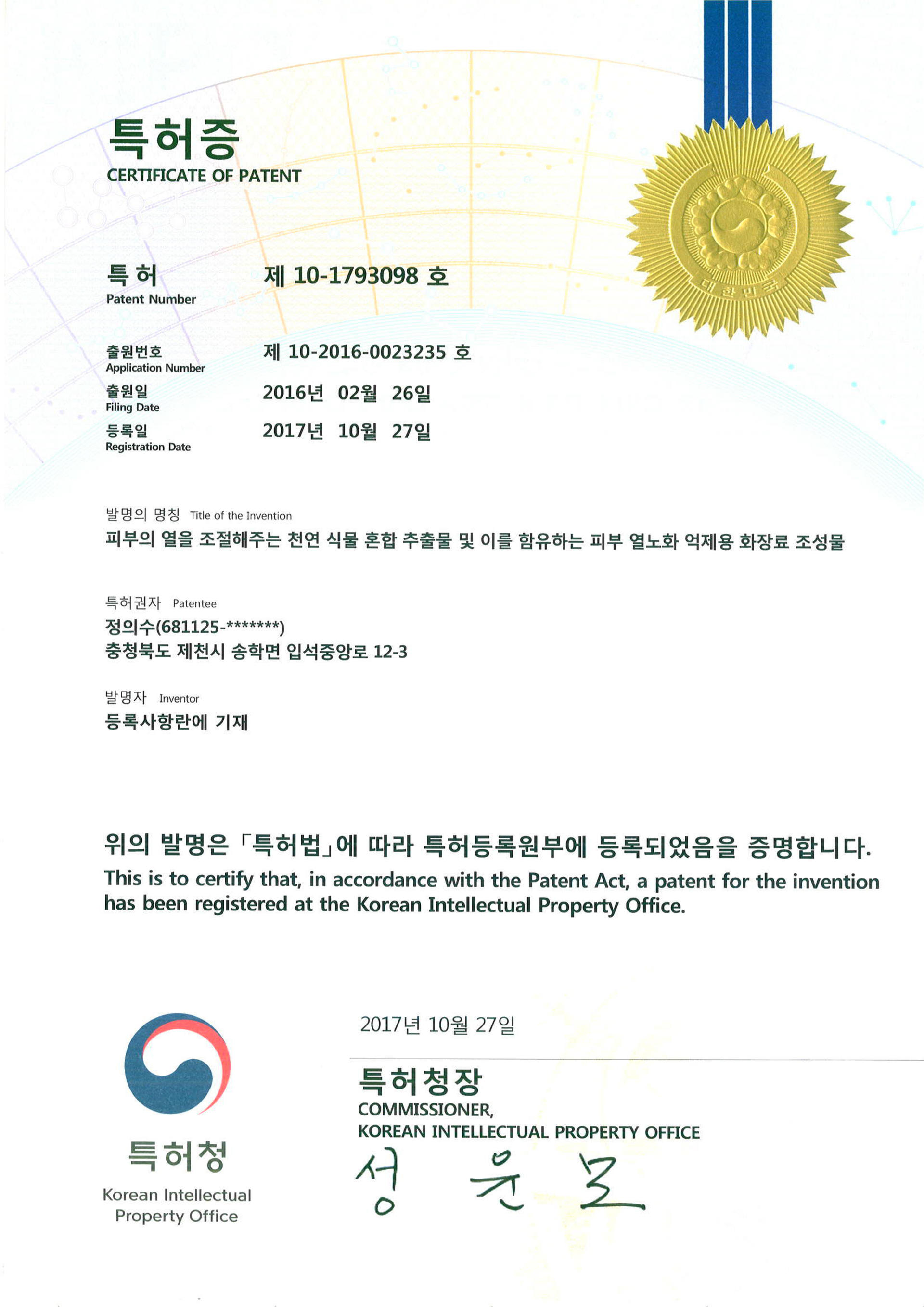 특허증
CERTIFICATE OF PATENT

대한민국

특 허
Patent Number
제 10-1793098 호

출원번호
Application Number
제 10-2016-0023235 호

출원일
Filing Date
2016년 02월 26일

등록일
Registration Date
2017년 10월 27일

발명의 명칭 Title of the Invention
피부의 열을 조절해주는 천연 식물 혼합 추출물 및 이를 함유하는 피부 열노화 억제용 화장료 조성물

특허권자 Patentee
정의수(681125-*******)
충청북도 제천시 송학면 입석중앙로 12-3

발명자 Inventor
등록사항란에 기재

위의 발명은 「특허법」에 따라 특허등록원부에 등록되었음을 증명합니다.
This is to certify that, in accordance with the Patent Act, a patent for the invention has been registered at the Korean Intellectual Property Office.

특허청
Korean Intellectual Property Office

2017년 10월 27일

특허청장
COMMISSIONER,
KOREAN INTELLECTUAL PROPERTY OFFICE
성 윤 모